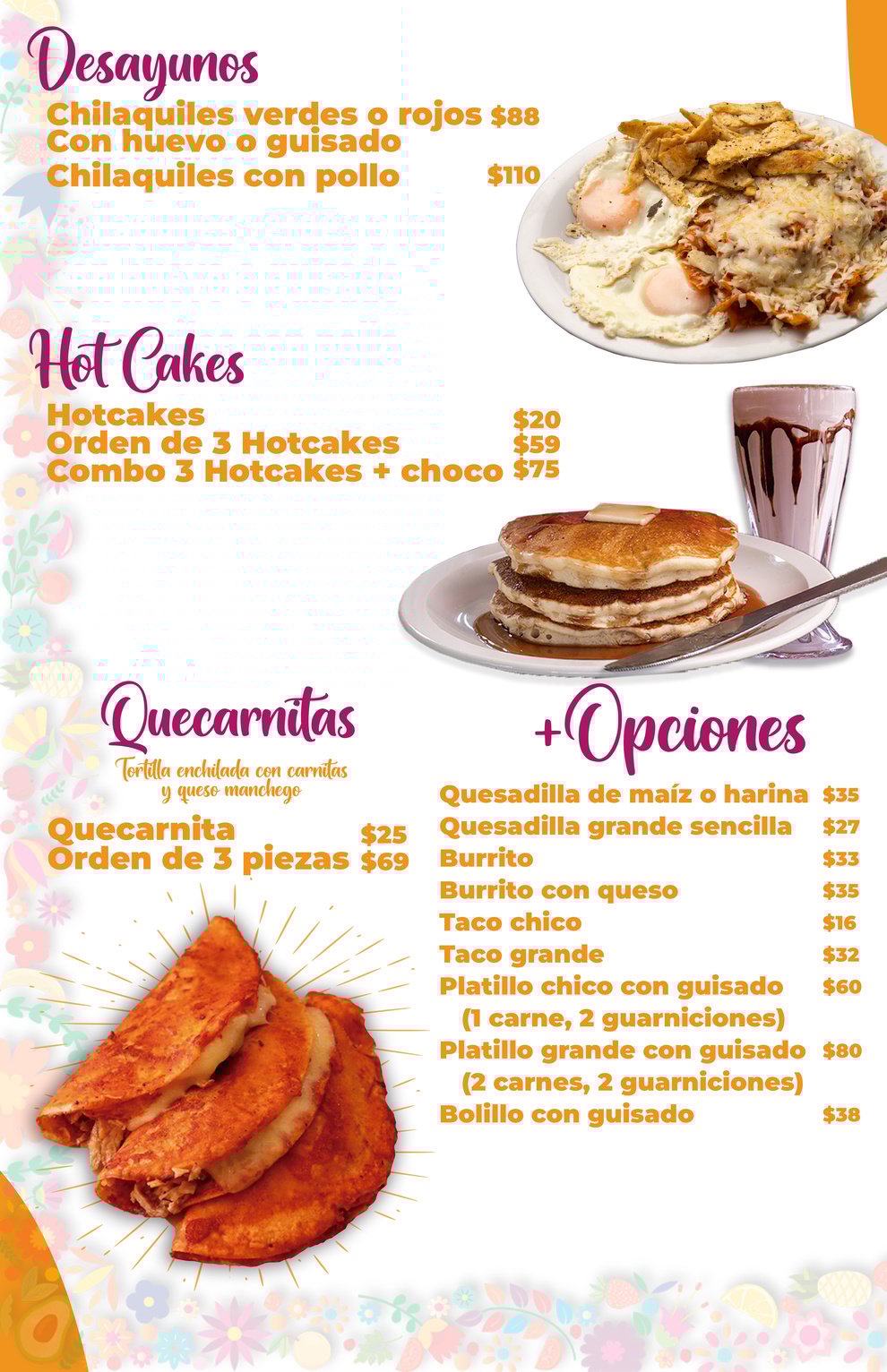 Desayunos
Chilaquiles verdes o rojos $88
Con huevo o guisado
Chilaquiles con pollo $110

Hot Cakes
Hotcakes $20
Orden de 3 Hotcakes $59
Combo 3 Hotcakes + choco $75

Quecarnitas
Tortilla enchilada con carnitas y queso manchego
Quecarnita $25
Orden de 3 piezas $69

+Opciones
Quesadilla de maíz o harina $35
Quesadilla grande sencilla $27
Burrito $33
Burrito con queso $35
Taco chico $16
Taco grande $32
Platillo chico con guisado $60
(1 carne, 2 guarniciones)
Platillo grande con guisado $80
(2 carnes, 2 guarniciones)
Bolillo con guisado $38